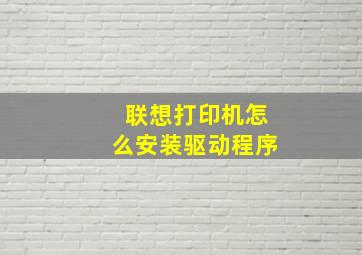 联想打印机怎么安装驱动程序